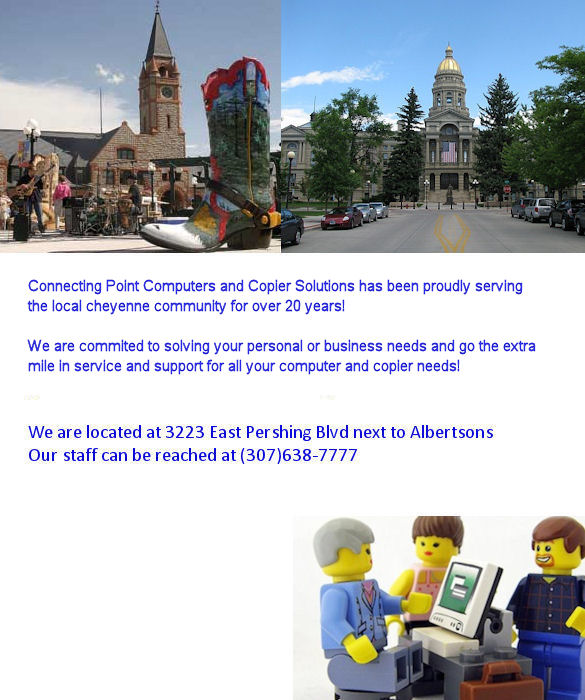 Connecting Point Computers and Copier Solutions has been proudly serving the local cheyenne community for over 20 years!

We are commited to solving your personal or business needs and go the extra mile in service and support for all your computer and copier needs!

We are located at 3223 East Pershing Blvd next to Albertsons
Our staff can be reached at (307)638-7777